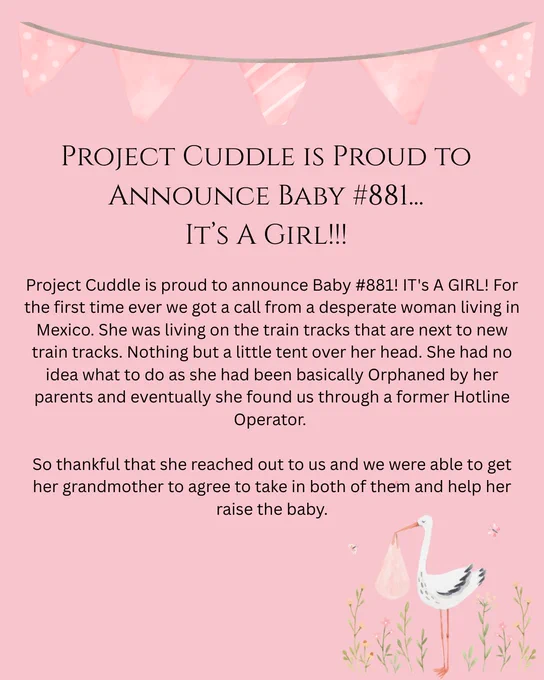 PROJECT CUDDLE IS PROUD TO ANNOUNCE BABY #881... IT'S A GIRL!!!

Project Cuddle is proud to announce Baby #881! IT's A GIRL! For the first time ever we got a call from a desperate woman living in Mexico. She was living on the train tracks that are next to new train tracks. Nothing but a little tent over her head. She had no idea what to do as she had been basically Orphaned by her parents and eventually she found us through a former Hotline Operator.

So thankful that she reached out to us and we were able to get her grandmother to agree to take in both of them and help her raise the baby.